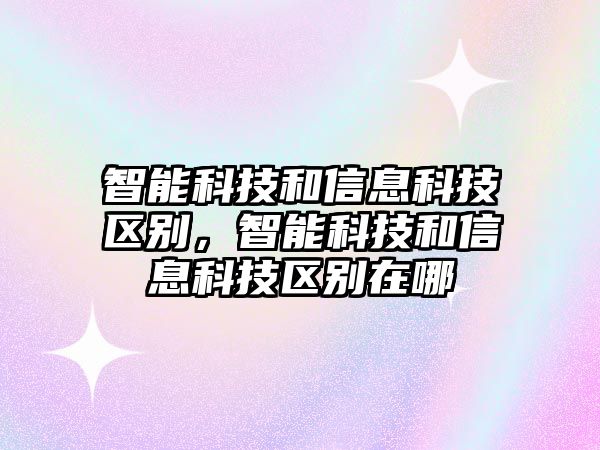 智能科技和信息科技区别，智能科技和信息科技区别在哪